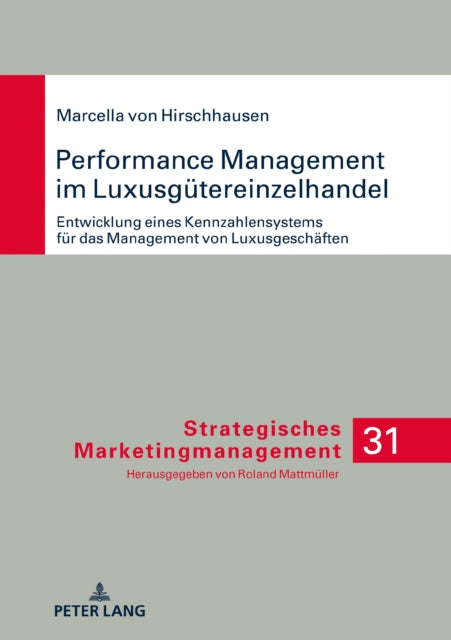 Marcella von Hirschhausen

Performance Management im Luxusgütereinzelhandel

Entwicklung eines Kennzahlensystems für das Management von Luxusgeschäften

Strategisches Marketingmanagement

31

Herausgegeben von Roland Mattmüller

PETER LANG